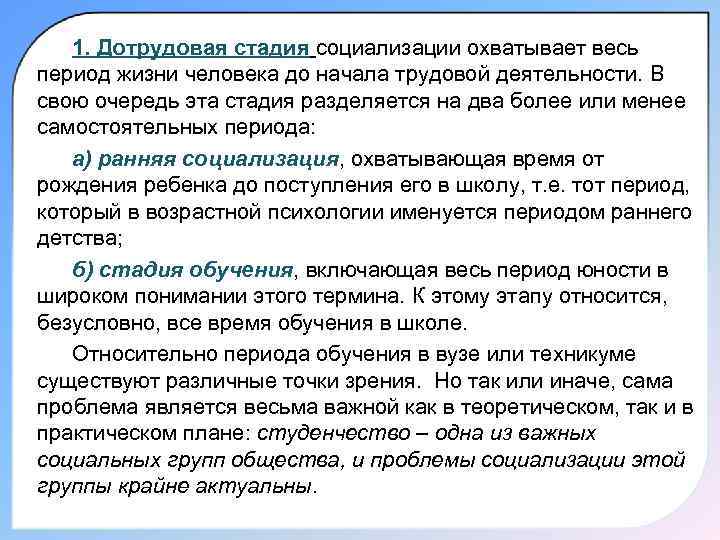 1. Дотрудовая стадия социализации охватывает весь период жизни человека до начала трудовой деятельности. В свою очередь эта стадия разделяется на два более или менее самостоятельных периода:

а) ранняя социализация, охватывающая время от рождения ребенка до поступления его в школу, т.е. тот период, который в возрастной психологии именуется периодом раннего детства;

б) стадия обучения, включающая весь период юности в широком понимании этого термина. К этому этапу относится, безусловно, все время обучения в школе.

Относительно периода обучения в вузе или техникуме существуют различные точки зрения. Но так или иначе, сама проблема является весьма важной как в теоретическом, так и в практическом плане: студенчество – одна из важных социальных групп общества, и проблемы социализации этой группы крайне актуальны.